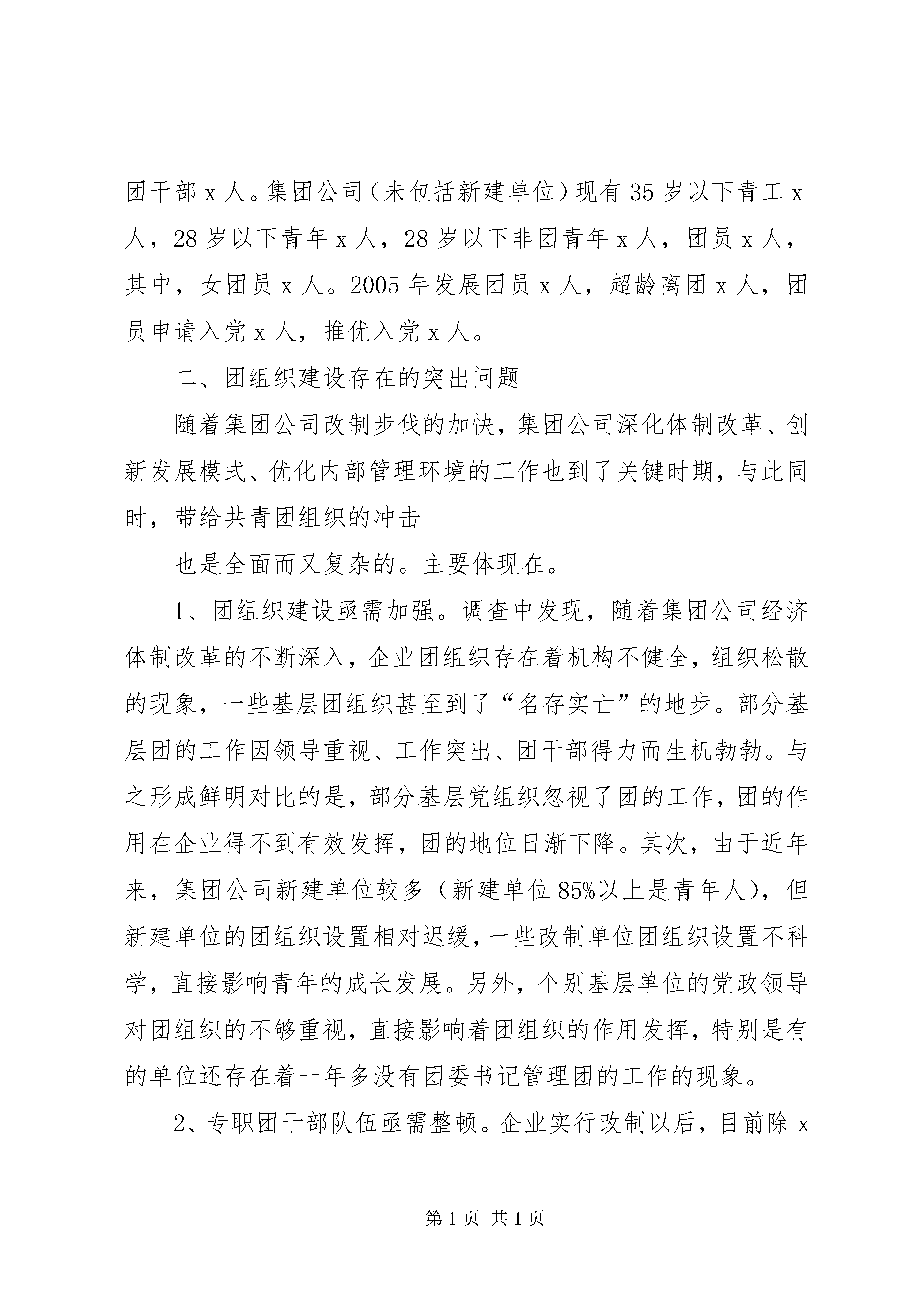 团干部 x 人。集团公司（未包括新建单位）现有 35 岁以下青工 x 人，28 岁以下青年 x 人，28 岁以下非团青年 x 人，团员 x 人，其中，女团员 x 人。2005 年发展团员 x 人，超龄离团 x 人，团员申请入党 x 人，推优入党 x 人。

二、团组织建设存在的突出问题

随着集团公司改制步伐的加快，集团公司深化体制改革、创新发展模式、优化内部管理环境的工作也到了关键时期，与此同时，带给共青团组织的冲击

也是全面而又复杂的。主要体现在。

1、团组织建设亟需加强。调查中发现，随着集团公司经济体制改革的不断深入，企业团组织存在着机构不健全，组织松散的现象，一些基层团组织甚至到了“名存实亡”的地步。部分基层团的工作因领导重视、工作突出、团干部得力而生机勃勃。与之形成鲜明对比的是，部分基层党组织忽视了团的工作，团的作用在企业得不到有效发挥，团的地位日渐下降。其次，由于近年来，集团公司新建单位较多（新建单位 85%以上是青年人），但新建单位的团组织设置相对迟缓，一些改制单位团组织设置不科学，直接影响青年的成长发展。另外，个别基层单位的党政领导对团组织的不够重视，直接影响着团组织的作用发挥，特别是有的单位还存在着一年多没有团委书记管理团的工作的现象。

2、专职团干部队伍亟需整顿。企业实行改制以后，目前除 x

第 1 页 共 1 页